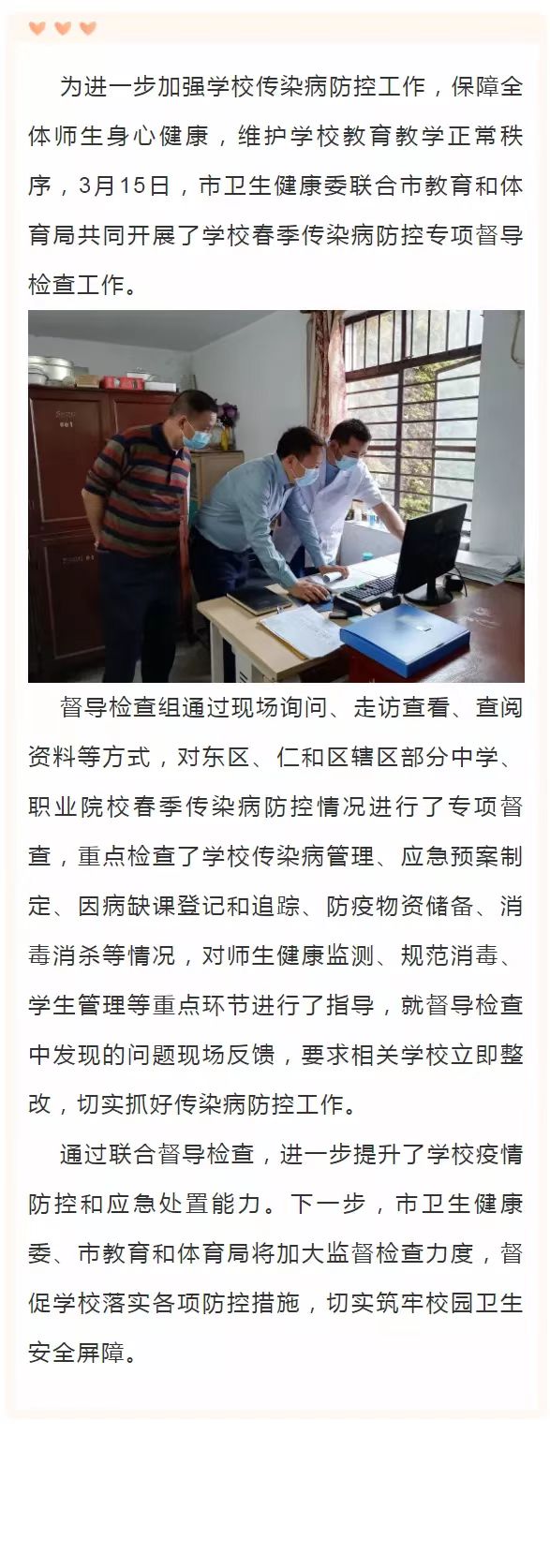 为进一步加强学校传染病防控工作，保障全体师生身心健康，维护学校教育教学正常秩序，3月15日，市卫生健康委联合市教育和体育局共同开展了学校春季传染病防控专项督导检查工作。

督导检查组通过现场询问、走访查看、查阅资料等方式，对东区、仁和区辖区部分中学、职业院校春季传染病防控情况进行了专项督查，重点检查了学校传染病管理、应急预案制定、因病缺课登记和追踪、防疫物资储备、消毒消杀等情况，对师生健康监测、规范消毒、学生管理等重点环节进行了指导，就督导检查中发现的问题现场反馈，要求相关学校立即整改，切实抓好传染病防控工作。

通过联合督导检查，进一步提升了学校疫情防控和应急处置能力。下一步，市卫生健康委、市教育和体育局将加大监督检查力度，督促学校落实各项防控措施，切实筑牢校园卫生安全屏障。